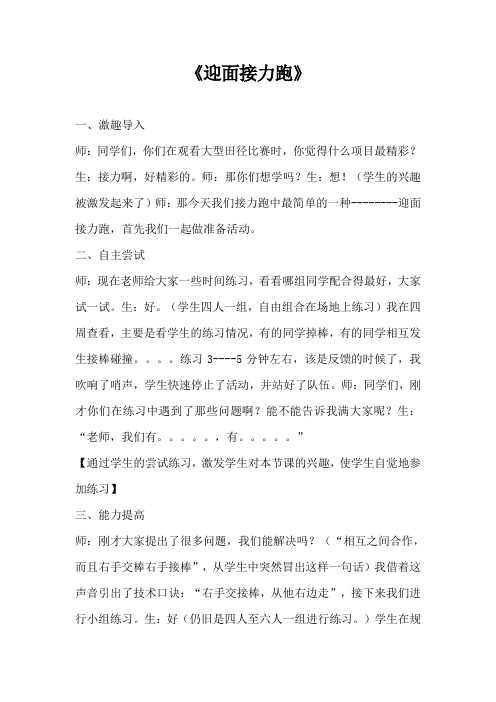 《迎面接力跑》

一、激趣导入

师：同学们，你们在观看大型田径比赛时，你觉得什么项目最精彩？生：接力啊，好精彩的。师：那你们想学吗？生：想！（学生的兴趣被激发起来了）师：那今天我们接力跑中最简单的一种--------迎面接力跑，首先我们一起做准备活动。

二、自主尝试

师：现在老师给大家一些时间练习，看看哪组同学配合得最好，大家试一试。生：好。（学生四人一组，自由组合在场地上练习）我在四周查看，主要是看学生的练习情况，有的同学掉棒，有的同学相互发生接棒碰撞。。。。练习 3----5 分钟左右，该是反馈的时候了，我吹响了哨声，学生快速停止了活动，并站好了队伍。师：同学们，刚才你们在练习中遇到了那些问题啊？能不能告诉我满大家呢？生：“老师，我们有。。。。。，有。。。。。”

【通过学生的尝试练习，激发学生对本节课的兴趣，使学生自觉地参加练习】

三、能力提高

师：刚才大家提出了很多问题，我们能解决吗？（“相互之间合作，而且右手交棒右手接棒”，从学生中突然冒出这样一句话）我借着这声音引出了技术口诀：“右手交接棒，从他右边走”，接下来我们进行小组练习。生：好（仍旧是四人至六人一组进行练习。）学生在规